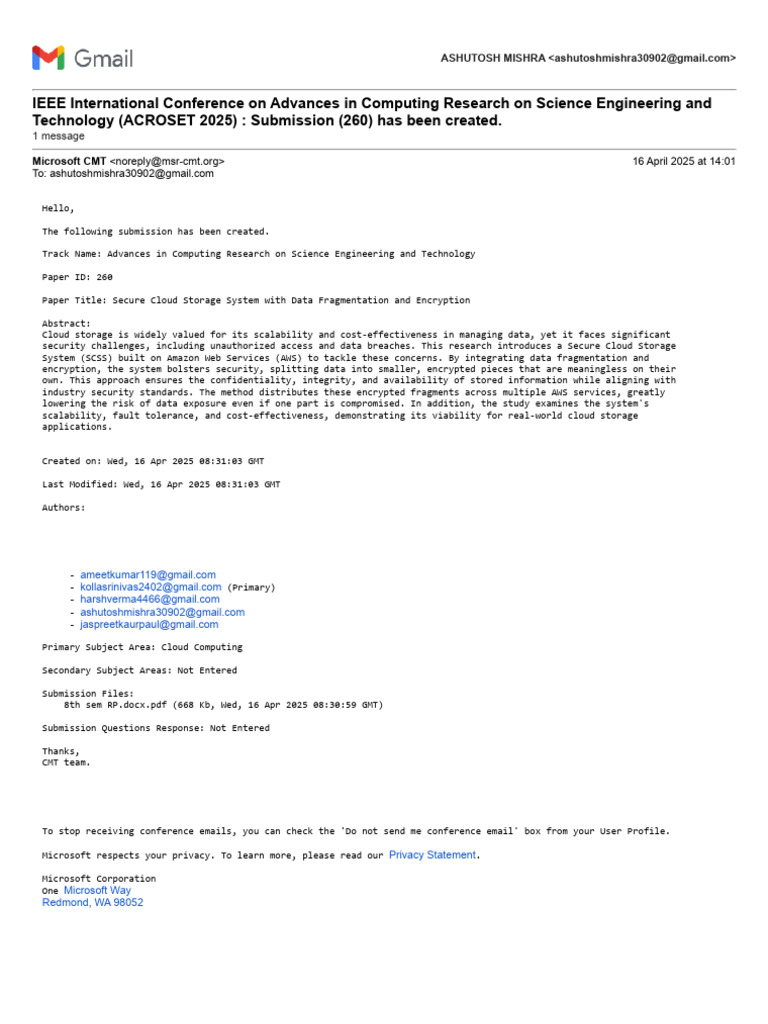 Gmail

ASHUTOSH MISHRA <ashutoshmishra30902@gmail.com>

IEEE International Conference on Advances in Computing Research on Science Engineering and Technology (ACROSET 2025) : Submission (260) has been created.
1 message

Microsoft CMT <noreply@msr-cmt.org>
16 April 2025 at 14:01
To: ashutoshmishra30902@gmail.com

Hello,

The following submission has been created.

Track Name: Advances in Computing Research on Science Engineering and Technology

Paper ID: 260

Paper Title: Secure Cloud Storage System with Data Fragmentation and Encryption

Abstract:
Cloud storage is widely valued for its scalability and cost-effectiveness in managing data, yet it faces significant security challenges, including unauthorized access and data breaches. This research introduces a Secure Cloud Storage System (SCSS) built on Amazon Web Services (AWS) to tackle these concerns. By integrating data fragmentation and encryption, the system bolsters security, splitting data into smaller, encrypted pieces that are meaningless on their own. This approach ensures the confidentiality, integrity, and availability of stored information while aligning with industry security standards. The method distributes these encrypted fragments across multiple AWS services, greatly lowering the risk of data exposure even if one part is compromised. In addition, the study examines the system's scalability, fault tolerance, and cost-effectiveness, demonstrating its viability for real-world cloud storage applications.

Created on: Wed, 16 Apr 2025 08:31:03 GMT

Last Modified: Wed, 16 Apr 2025 08:31:03 GMT

Authors:

- ameetkumar119@gmail.com
- kollasrinivas2402@gmail.com (Primary)
- harshverma4466@gmail.com
- ashutoshmishra30902@gmail.com
- jaspreetkaurpaul@gmail.com

Primary Subject Area: Cloud Computing

Secondary Subject Areas: Not Entered

Submission Files:
8th sem RP.docx.pdf (668 Kb, Wed, 16 Apr 2025 08:30:59 GMT)

Submission Questions Response: Not Entered

Thanks,
CMT team.

To stop receiving conference emails, you can check the 'Do not send me conference email' box from your User Profile.

Microsoft respects your privacy. To learn more, please read our Privacy Statement.

Microsoft Corporation
One Microsoft Way
Redmond, WA 98052